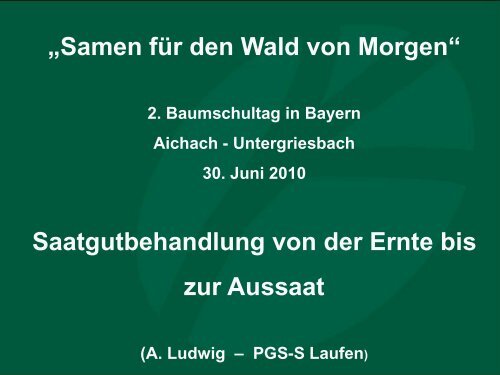 „Samen für den Wald von Morgen“

2. Baumschultag in Bayern

Aichach - Untergriesbach

30. Juni 2010

Saatgutbehandlung von der Ernte bis zur Aussaat

(A. Ludwig – PGS-S Laufen)